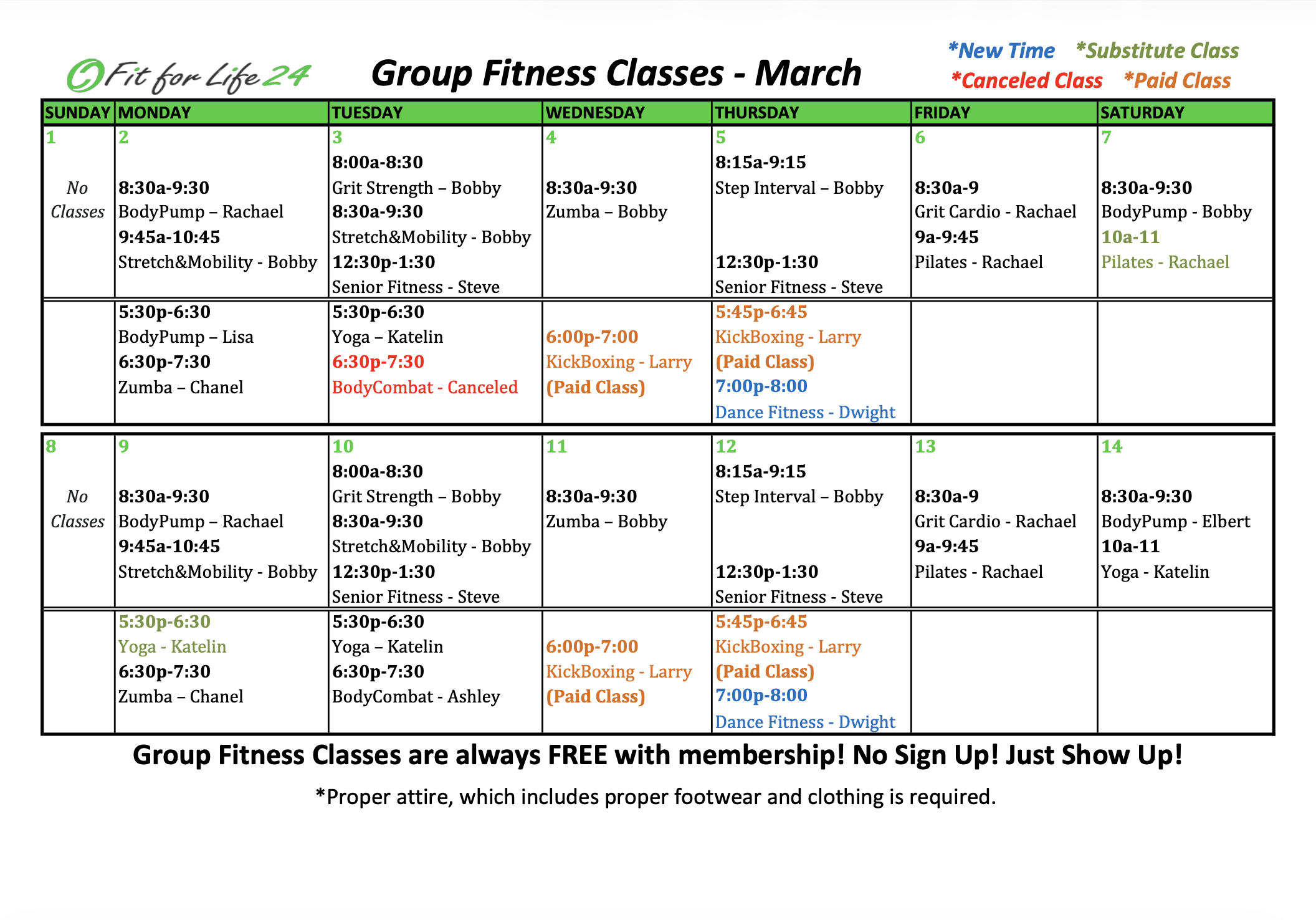 Fit for Life 24

Group Fitness Classes - March

*New Time *Substitute Class
*Canceled Class *Paid Class

| SUNDAY | MONDAY | TUESDAY | WEDNESDAY | THURSDAY | FRIDAY | SATURDAY |
|---|---|---|---|---|---|---|
| 1 No Classes | 2 8:30a-9:30 BodyPump – Rachael 9:45a-10:45 Stretch&Mobility - Bobby | 3 8:00a-8:30 Grit Strength – Bobby 8:30a-9:30 Stretch&Mobility - Bobby 12:30p-1:30 Senior Fitness - Steve | 4 8:30a-9:30 Zumba – Bobby | 5 8:15a-9:15 Step Interval – Bobby 12:30p-1:30 Senior Fitness - Steve | 6 8:30a-9 Grit Cardio - Rachael 9a-9:45 Pilates - Rachael | 7 8:30a-9:30 BodyPump - Bobby 10a-11 Pilates - Rachael |
| | 5:30p-6:30 BodyPump – Lisa 6:30p-7:30 Zumba – Chanel | 5:30p-6:30 Yoga – Katelin 6:30p-7:30 BodyCombat - Canceled | 6:00p-7:00 KickBoxing - Larry (Paid Class) | 5:45p-6:45 KickBoxing - Larry (Paid Class) 7:00p-8:00 Dance Fitness - Dwight | | |
| 8 No Classes | 9 8:30a-9:30 BodyPump – Rachael 9:45a-10:45 Stretch&Mobility - Bobby | 10 8:00a-8:30 Grit Strength – Bobby 8:30a-9:30 Stretch&Mobility - Bobby 12:30p-1:30 Senior Fitness - Steve | 11 8:30a-9:30 Zumba – Bobby | 12 8:15a-9:15 Step Interval – Bobby 12:30p-1:30 Senior Fitness - Steve | 13 8:30a-9 Grit Cardio - Rachael 9a-9:45 Pilates - Rachael | 14 8:30a-9:30 BodyPump - Elbert 10a-11 Yoga - Katelin |
| | 5:30p-6:30 Yoga - Katelin 6:30p-7:30 Zumba – Chanel | 5:30p-6:30 Yoga – Katelin 6:30p-7:30 BodyCombat - Ashley | 6:00p-7:00 KickBoxing - Larry (Paid Class) | 5:45p-6:45 KickBoxing - Larry (Paid Class) 7:00p-8:00 Dance Fitness - Dwight | | |

Group Fitness Classes are always FREE with membership! No Sign Up! Just Show Up!

*Proper attire, which includes proper footwear and clothing is required.